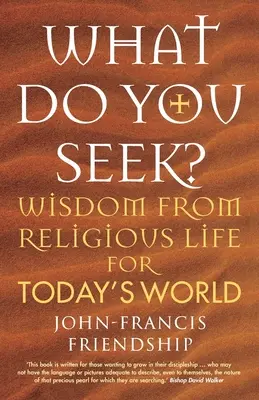 WHAT DO YOU SEEK?

WISDOM FROM RELIGIOUS LIFE FOR TODAY'S WORLD

JOHN-FRANCIS FRIENDSHIP

'This book is written for those wanting to grow in their discipleship ... who may not have the language or pictures adequate to describe, even to themselves, the nature of that precious pearl for which they are searching.' Bishop David Walker